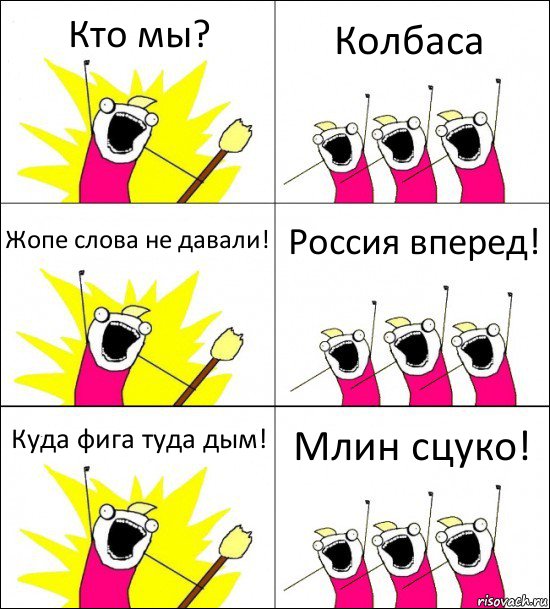 Кто мы?

Колбаса

Жопе слова не давали!

Россия вперед!

Куда фига туда дым!

Млин сцуко!

risovach.ru